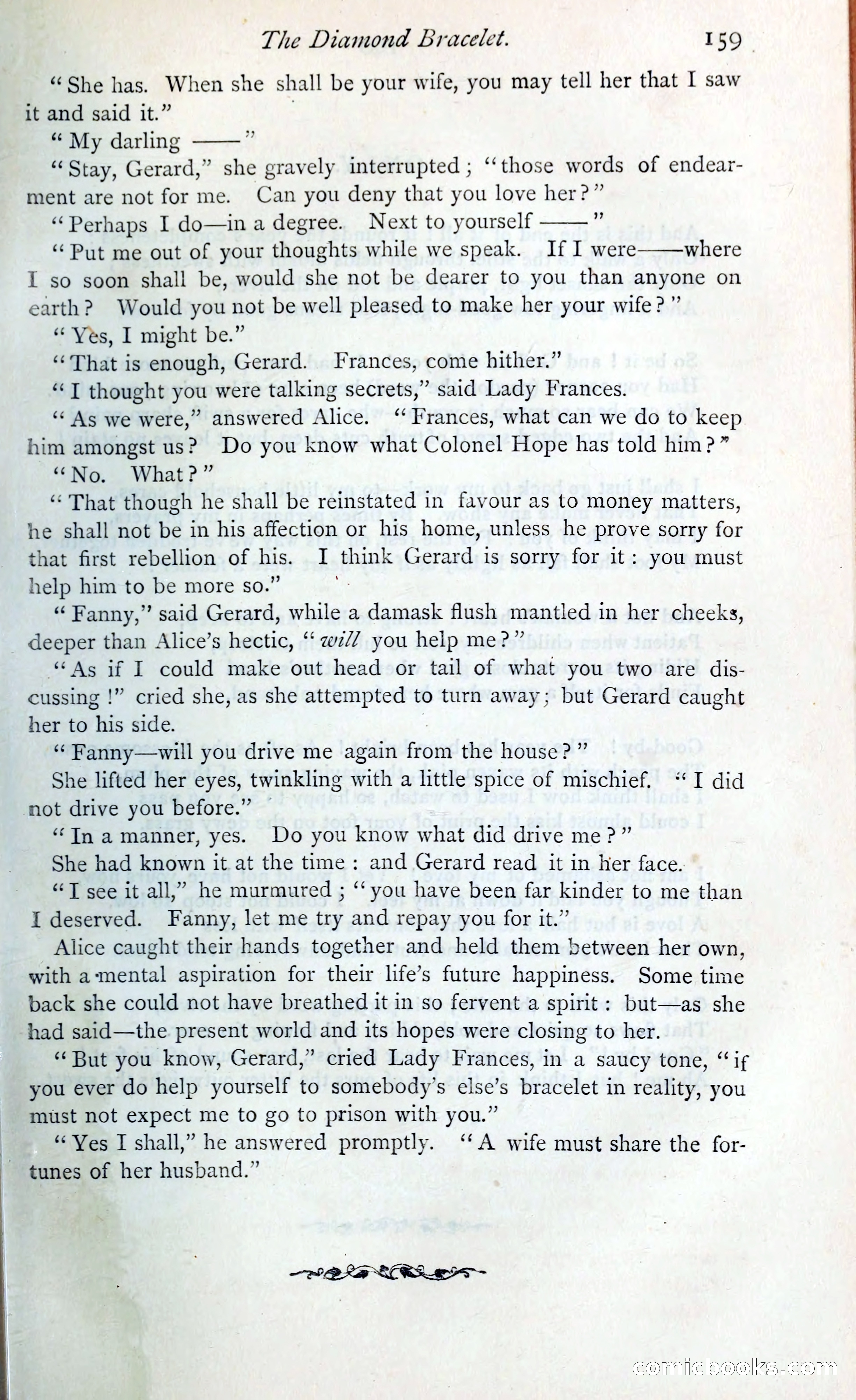 The Diamond Bracelet. 159

"She has. When she shall be your wife, you may tell her that I saw it and said it."

"My darling ——"

"Stay, Gerard," she gravely interrupted; "those words of endearment are not for me. Can you deny that you love her?"

"Perhaps I do—in a degree. Next to yourself ——"

"Put me out of your thoughts while we speak. If I were——where I so soon shall be, would she not be dearer to you than anyone on earth? Would you not be well pleased to make her your wife?"

"Yes, I might be."

"That is enough, Gerard. Frances, come hither."

"I thought you were talking secrets," said Lady Frances.

"As we were," answered Alice. "Frances, what can we do to keep him amongst us? Do you know what Colonel Hope has told him?"

"No. What?"

"That though he shall be reinstated in favour as to money matters, he shall not be in his affection or his home, unless he prove sorry for that first rebellion of his. I think Gerard is sorry for it: you must help him to be more so."

"Fanny," said Gerard, while a damask flush mantled in her cheeks, deeper than Alice's hectic, "will you help me?"

"As if I could make out head or tail of what you two are discussing!" cried she, as she attempted to turn away; but Gerard caught her to his side.

"Fanny—will you drive me again from the house?"

She lifted her eyes, twinkling with a little spice of mischief. "I did not drive you before."

"In a manner, yes. Do you know what did drive me?"

She had known it at the time: and Gerard read it in her face.

"I see it all," he murmured; "you have been far kinder to me than I deserved. Fanny, let me try and repay you for it."

Alice caught their hands together and held them between her own, with a mental aspiration for their life's future happiness. Some time back she could not have breathed it in so fervent a spirit: but—as she had said—the present world and its hopes were closing to her.

"But you know, Gerard," cried Lady Frances, in a saucy tone, "if you ever do help yourself to somebody's else's bracelet in reality, you must not expect me to go to prison with you."

"Yes I shall," he answered promptly. "A wife must share the fortunes of her husband."

comicbooks.com